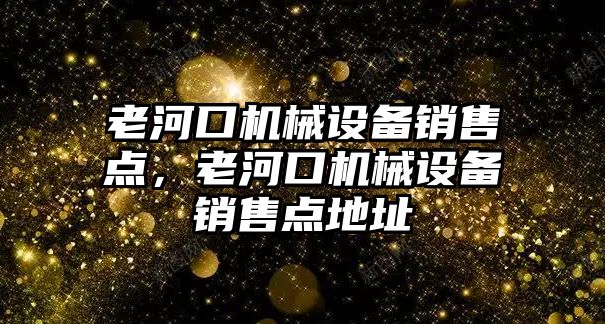 老河口机械设备销售点，老河口机械设备销售点地址